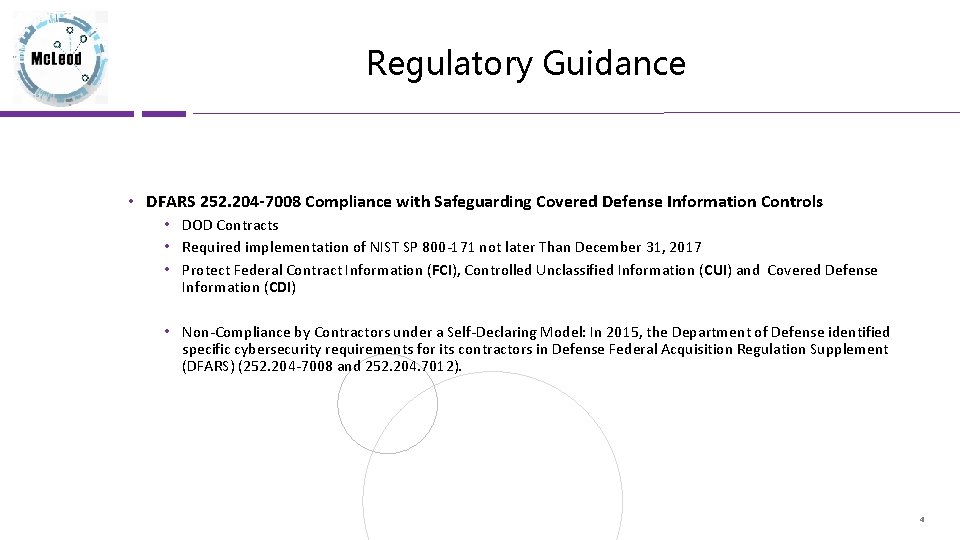 McLeod

Regulatory Guidance

• DFARS 252.204-7008 Compliance with Safeguarding Covered Defense Information Controls
  • DOD Contracts
  • Required implementation of NIST SP 800-171 not later Than December 31, 2017
  • Protect Federal Contract Information (FCI), Controlled Unclassified Information (CUI) and Covered Defense Information (CDI)

  • Non-Compliance by Contractors under a Self-Declaring Model: In 2015, the Department of Defense identified specific cybersecurity requirements for its contractors in Defense Federal Acquisition Regulation Supplement (DFARS) (252.204-7008 and 252.204.7012).

4